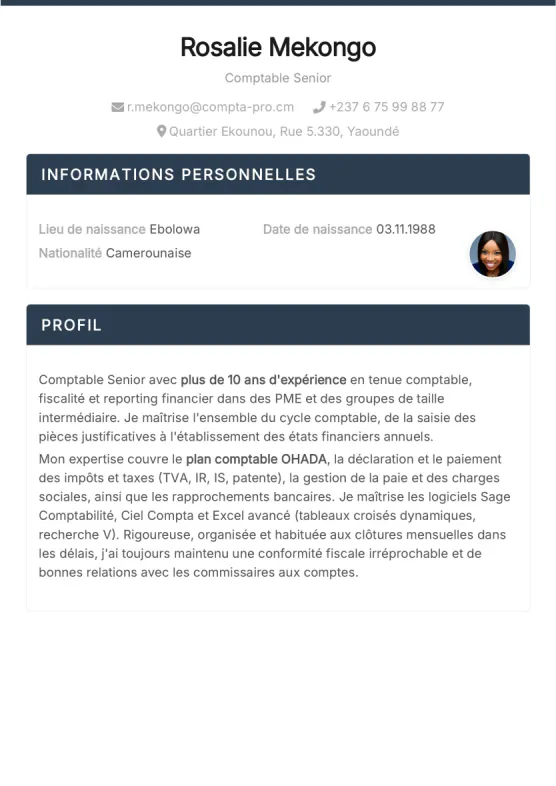 Rosalie Mekongo

Comptable Senior

r.mekongo@compta-pro.cm +237 6 75 99 88 77

Quartier Ekounou, Rue 5.330, Yaoundé

INFORMATIONS PERSONNELLES

Lieu de naissance Ebolowa Date de naissance 03.11.1988

Nationalité Camerounaise

PROFIL

Comptable Senior avec plus de 10 ans d'expérience en tenue comptable, fiscalité et reporting financier dans des PME et des groupes de taille intermédiaire. Je maîtrise l'ensemble du cycle comptable, de la saisie des pièces justificatives à l'établissement des états financiers annuels.

Mon expertise couvre le plan comptable OHADA, la déclaration et le paiement des impôts et taxes (TVA, IR, IS, patente), la gestion de la paie et des charges sociales, ainsi que les rapprochements bancaires. Je maîtrise les logiciels Sage Comptabilité, Ciel Compta et Excel avancé (tableaux croisés dynamiques, recherche V). Rigoureuse, organisée et habituée aux clôtures mensuelles dans les délais, j'ai toujours maintenu une conformité fiscale irréprochable et de bonnes relations avec les commissaires aux comptes.